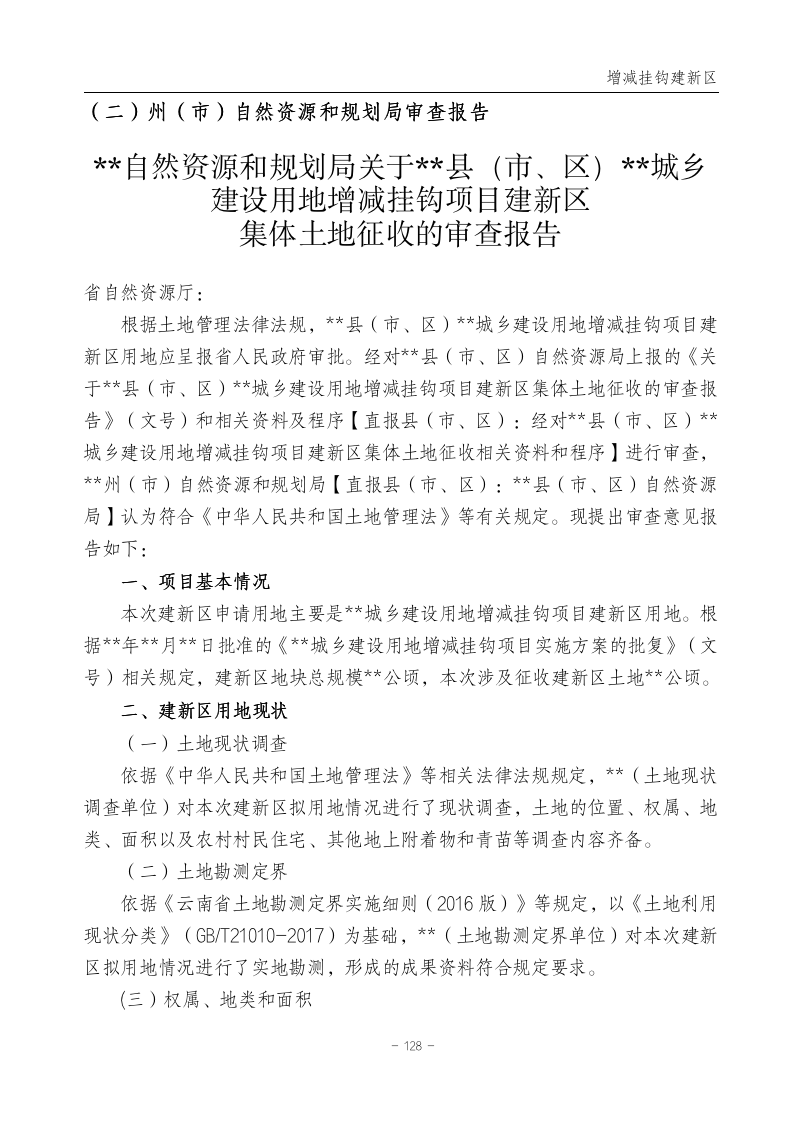 增减挂钩建新区

（二）州（市）自然资源和规划局审查报告

**自然资源和规划局关于**县（市、区）**城乡建设用地增减挂钩项目建新区集体土地征收的审查报告

省自然资源厅：

根据土地管理法律法规，**县（市、区）**城乡建设用地增减挂钩项目建新区用地应呈报省人民政府审批。经对**县（市、区）自然资源局上报的《关于**县（市、区）**城乡建设用地增减挂钩项目建新区集体土地征收的审查报告》（文号）和相关资料及程序【直报县（市、区）：经对**县（市、区）**城乡建设用地增减挂钩项目建新区集体土地征收相关资料和程序】进行审查，**州（市）自然资源和规划局【直报县（市、区）：**县（市、区）自然资源局】认为符合《中华人民共和国土地管理法》等有关规定。现提出审查意见报告如下：

一、项目基本情况

本次建新区申请用地主要是**城乡建设用地增减挂钩项目建新区用地。根据**年**月**日批准的《**城乡建设用地增减挂钩项目实施方案的批复》（文号）相关规定，建新区地块总规模**公顷，本次涉及征收建新区土地**公顷。

二、建新区用地现状

（一）土地现状调查

依据《中华人民共和国土地管理法》等相关法律法规规定，**（土地现状调查单位）对本次建新区拟用地情况进行了现状调查，土地的位置、权属、地类、面积以及农村村民住宅、其他地上附着物和青苗等调查内容齐备。

（二）土地勘测定界

依据《云南省土地勘测定界实施细则（2016版）》等规定，以《土地利用现状分类》（GB/T21010-2017）为基础，**（土地勘测定界单位）对本次建新区拟用地情况进行了实地勘测，形成的成果资料符合规定要求。

(三）权属、地类和面积

- 128 -